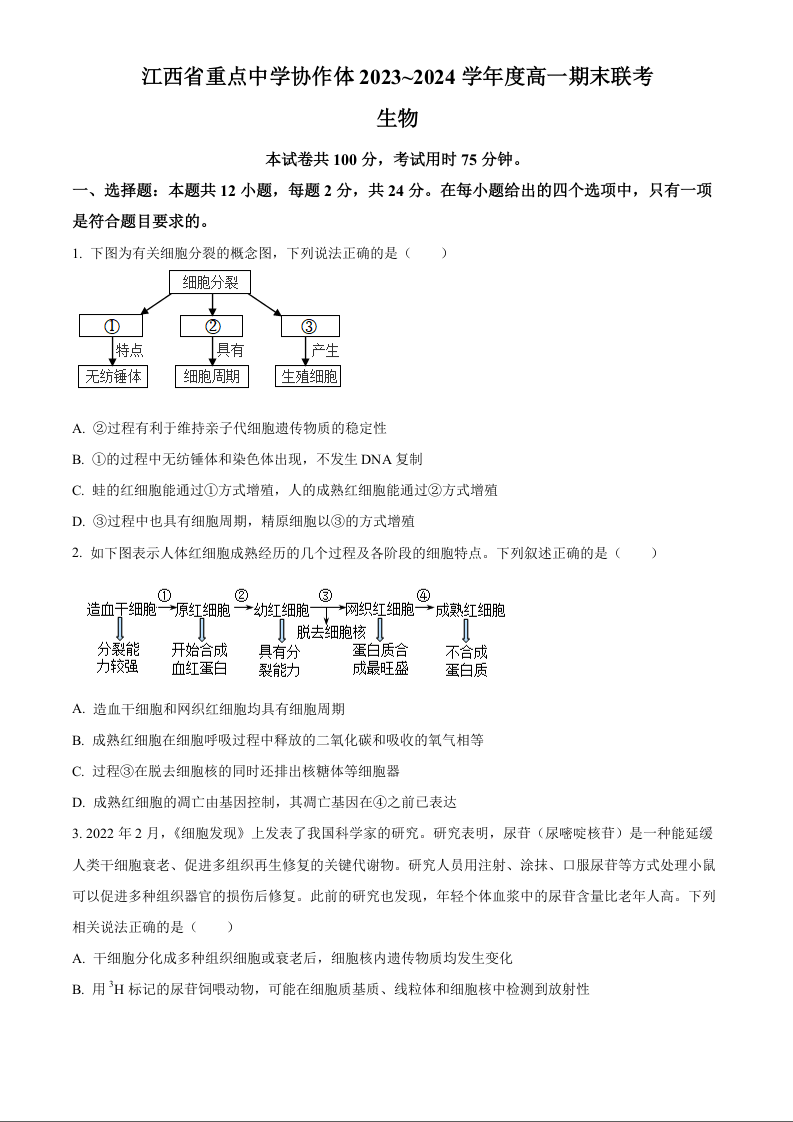 江西省重点中学协作体 2023~2024 学年度高一期末联考

生物

本试卷共 100 分，考试用时 75 分钟。

一、选择题：本题共 12 小题，每题 2 分，共 24 分。在每小题给出的四个选项中，只有一项是符合题目要求的。

1. 下图为有关细胞分裂的概念图，下列说法正确的是（　　）

细胞分裂
①　②　③
特点　具有　产生
无纺锤体　细胞周期　生殖细胞

A. ②过程有利于维持亲子代细胞遗传物质的稳定性

B. ①的过程中无纺锤体和染色体出现，不发生 DNA 复制

C. 蛙的红细胞能通过①方式增殖，人的成熟红细胞能通过②方式增殖

D. ③过程中也具有细胞周期，精原细胞以③的方式增殖

2. 如下图表示人体红细胞成熟经历的几个过程及各阶段的细胞特点。下列叙述正确的是（　　）

造血干细胞 ① 原红细胞 ② 幼红细胞 ③ 网织红细胞 ④ 成熟红细胞
脱去细胞核
分裂能力较强　开始合成血红蛋白　具有分裂能力　蛋白质合成最旺盛　不合成蛋白质

A. 造血干细胞和网织红细胞均具有细胞周期

B. 成熟红细胞在细胞呼吸过程中释放的二氧化碳和吸收的氧气相等

C. 过程③在脱去细胞核的同时还排出核糖体等细胞器

D. 成熟红细胞的凋亡由基因控制，其凋亡基因在④之前已表达

3. 2022 年 2 月，《细胞发现》上发表了我国科学家的研究。研究表明，尿苷（尿嘧啶核苷）是一种能延缓人类干细胞衰老、促进多组织再生修复的关键代谢物。研究人员用注射、涂抹、口服尿苷等方式处理小鼠可以促进多种组织器官的损伤后修复。此前的研究也发现，年轻个体血浆中的尿苷含量比老年人高。下列相关说法正确的是（　　）

A. 干细胞分化成多种组织细胞或衰老后，细胞核内遗传物质均发生变化

B. 用 $^3H$ 标记的尿苷饲喂动物，可能在细胞质基质、线粒体和细胞核中检测到放射性